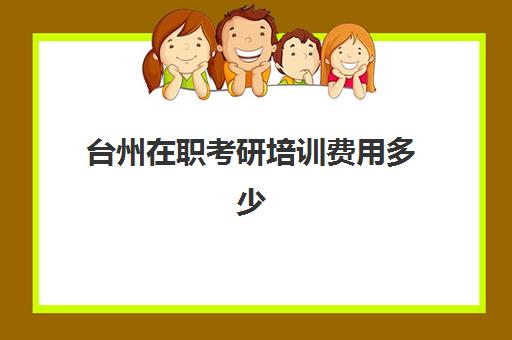 台州在职考研培训费用多少